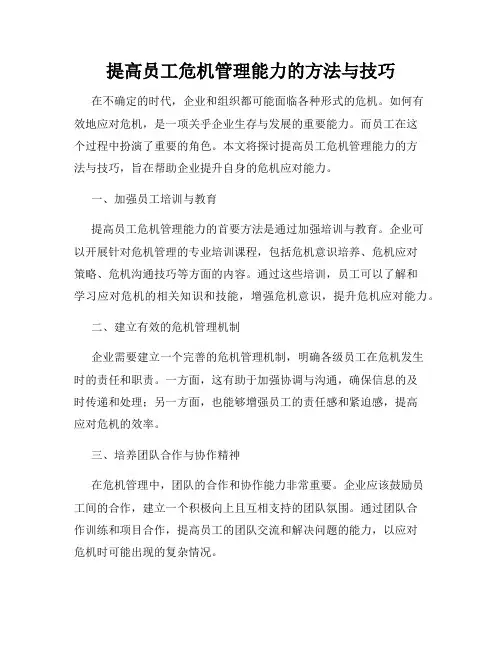 提高员工危机管理能力的方法与技巧

在不确定的时代，企业和组织都可能面临各种形式的危机。如何有效地应对危机，是一项关乎企业生存与发展的重要能力。而员工在这个过程中扮演了重要的角色。本文将探讨提高员工危机管理能力的方法与技巧，旨在帮助企业提升自身的危机应对能力。

一、加强员工培训与教育

提高员工危机管理能力的首要方法是通过加强培训与教育。企业可以开展针对危机管理的专业培训课程，包括危机意识培养、危机应对策略、危机沟通技巧等方面的内容。通过这些培训，员工可以了解和学习应对危机的相关知识和技能，增强危机意识，提升危机应对能力。

二、建立有效的危机管理机制

企业需要建立一个完善的危机管理机制，明确各级员工在危机发生时的责任和职责。一方面，这有助于加强协调与沟通，确保信息的及时传递和处理；另一方面，也能够增强员工的责任感和紧迫感，提高应对危机的效率。

三、培养团队合作与协作精神

在危机管理中，团队的合作和协作能力非常重要。企业应该鼓励员工间的合作，建立一个积极向上且互相支持的团队氛围。通过团队合作训练和项目合作，提高员工的团队交流和解决问题的能力，以应对危机时可能出现的复杂情况。